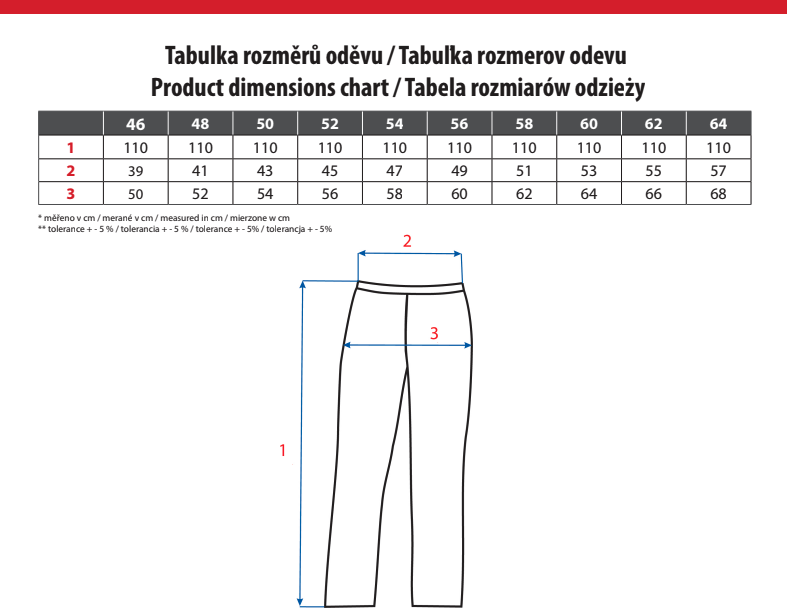 Tabulka rozměrů oděvu / Tabulka rozmerov odevu
Product dimensions chart / Tabela rozmiarów odzieży

| | 46 | 48 | 50 | 52 | 54 | 56 | 58 | 60 | 62 | 64 |
|---|---|---|---|---|---|---|---|---|---|---|
| 1 | 110 | 110 | 110 | 110 | 110 | 110 | 110 | 110 | 110 | 110 |
| 2 | 39 | 41 | 43 | 45 | 47 | 49 | 51 | 53 | 55 | 57 |
| 3 | 50 | 52 | 54 | 56 | 58 | 60 | 62 | 64 | 66 | 68 |

* měřeno v cm / merané v cm / measured in cm / mierzone w cm
** tolerance + - 5 % / tolerancia + - 5 % / tolerance + - 5% / tolerancja + - 5%

2
3
1